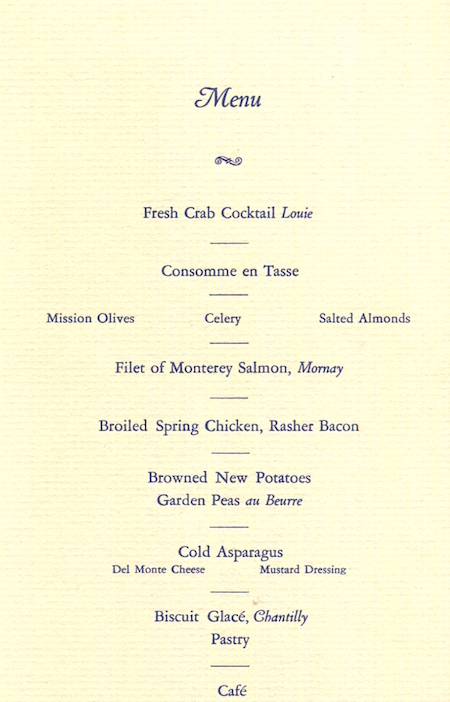 Menu

Fresh Crab Cocktail Louie

Consomme en Tasse

Mission Olives Celery Salted Almonds

Filet of Monterey Salmon, Mornay

Broiled Spring Chicken, Rasher Bacon

Browned New Potatoes
Garden Peas au Beurre

Cold Asparagus
Del Monte Cheese Mustard Dressing

Biscuit Glacé, Chantilly
Pastry

Café